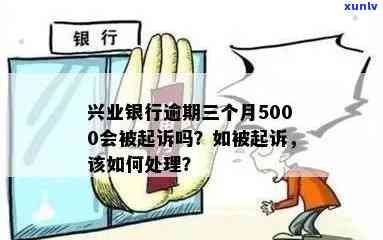 xunlv

银行

兴业银行逾期三个月5000会被起诉吗？如被起诉，该如何处理？